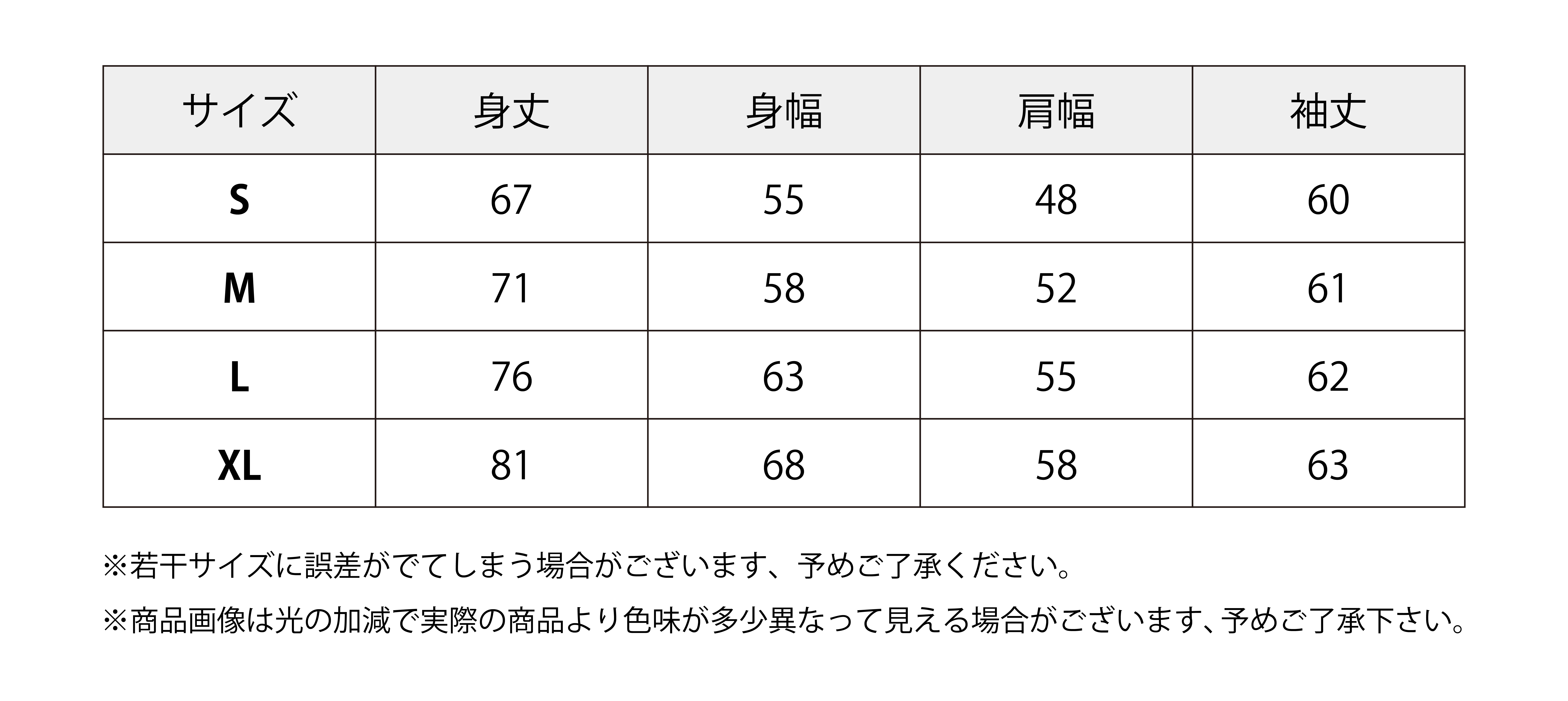 | サイズ | 身丈 | 身幅 | 肩幅 | 袖丈 |
|---|---|---|---|---|
| S | 67 | 55 | 48 | 60 |
| M | 71 | 58 | 52 | 61 |
| L | 76 | 63 | 55 | 62 |
| XL | 81 | 68 | 58 | 63 |

※若干サイズに誤差がでてしまう場合がございます、予めご了承ください。

※商品画像は光の加減で実際の商品より色味が多少異なって見える場合がございます、予めご了承下さい。